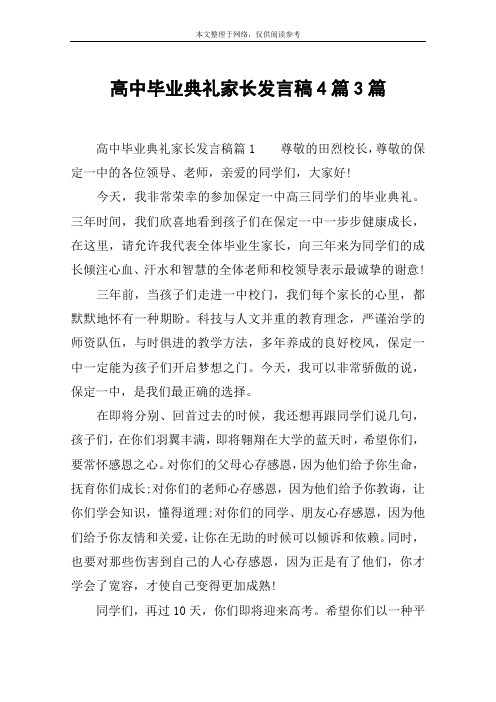 本文整理于网络，仅供阅读参考

高中毕业典礼家长发言稿4篇3篇

高中毕业典礼家长发言稿篇1　　尊敬的田烈校长，尊敬的保定一中的各位领导、老师，亲爱的同学们，大家好！

今天，我非常荣幸的参加保定一中高三同学们的毕业典礼。三年时间，我们欣喜地看到孩子们在保定一中一步步健康成长，在这里，请允许我代表全体毕业生家长，向三年来为同学们的成长倾注心血、汗水和智慧的全体老师和校领导表示最诚挚的谢意！

三年前，当孩子们走进一中校门，我们每个家长的心里，都默默地怀有一种期盼。科技与人文并重的教育理念，严谨治学的师资队伍，与时俱进的教学方法，多年养成的良好校风，保定一中一定能为孩子们开启梦想之门。今天，我可以非常骄傲的说，保定一中，是我们最正确的选择。

在即将分别、回首过去的时候，我还想再跟同学们说几句，孩子们，在你们羽翼丰满，即将翱翔在大学的蓝天时，希望你们，要常怀感恩之心。对你们的父母心存感恩，因为他们给予你生命，抚育你们成长;对你们的老师心存感恩，因为他们给予你教诲，让你们学会知识，懂得道理;对你们的同学、朋友心存感恩，因为他们给予你友情和关爱，让你在无助的时候可以倾诉和依赖。同时，也要对那些伤害到自己的人心存感恩，因为正是有了他们，你才学会了宽容，才使自己变得更加成熟！

同学们，再过10天，你们即将迎来高考。希望你们以一种平